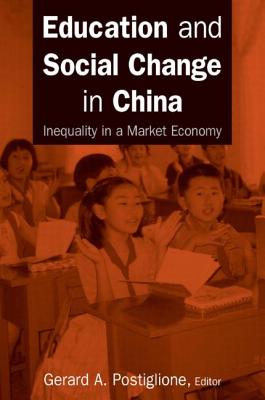 Education and Social Change in China

Inequality in a Market Economy

Gerard A. Postiglione, Editor